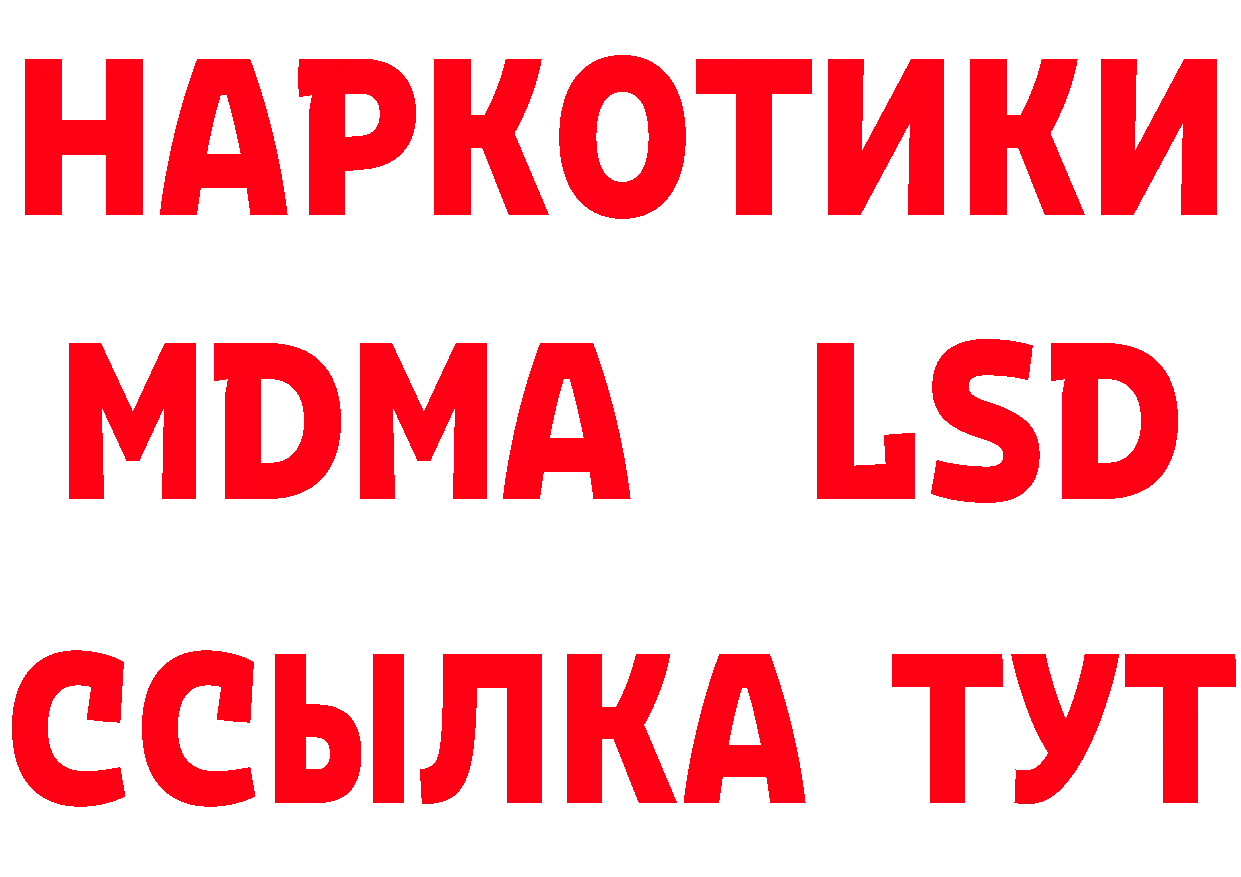 НАРКОТИКИ
MDMA LSD
ССЫЛКА ТУТ